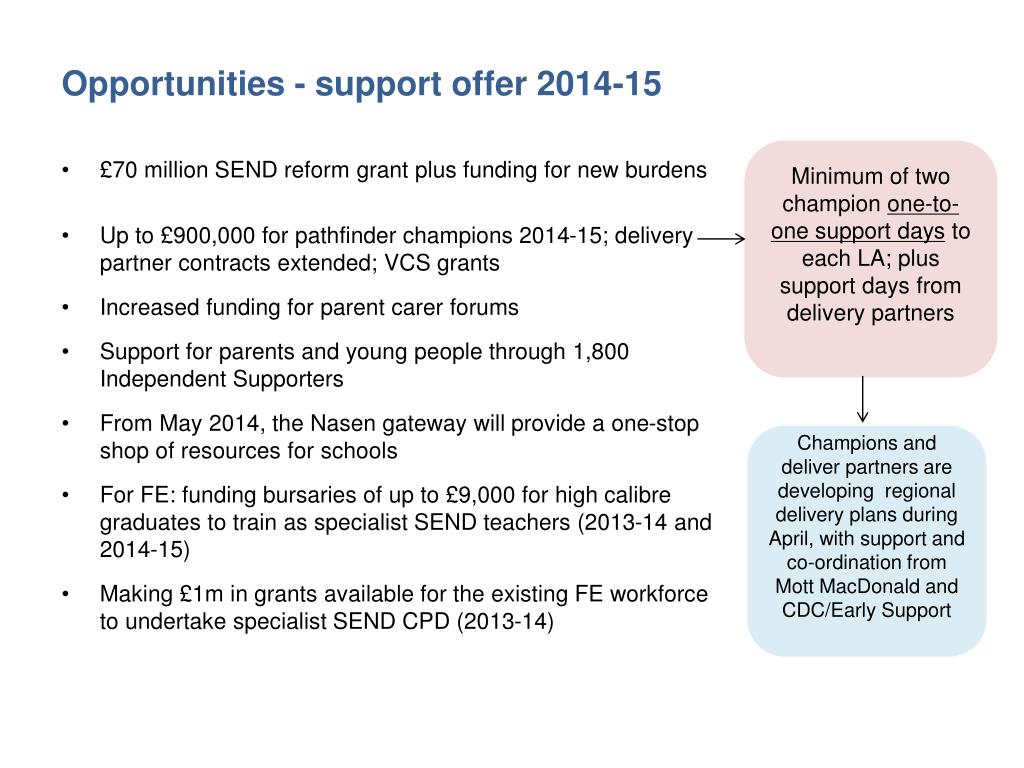 Opportunities - support offer 2014-15

• £70 million SEND reform grant plus funding for new burdens

• Up to £900,000 for pathfinder champions 2014-15; delivery partner contracts extended; VCS grants

• Increased funding for parent carer forums

• Support for parents and young people through 1,800 Independent Supporters

• From May 2014, the Nasen gateway will provide a one-stop shop of resources for schools

• For FE: funding bursaries of up to £9,000 for high calibre graduates to train as specialist SEND teachers (2013-14 and 2014-15)

• Making £1m in grants available for the existing FE workforce to undertake specialist SEND CPD (2013-14)

Minimum of two champion one-to-one support days to each LA; plus support days from delivery partners

Champions and deliver partners are developing regional delivery plans during April, with support and co-ordination from Mott MacDonald and CDC/Early Support